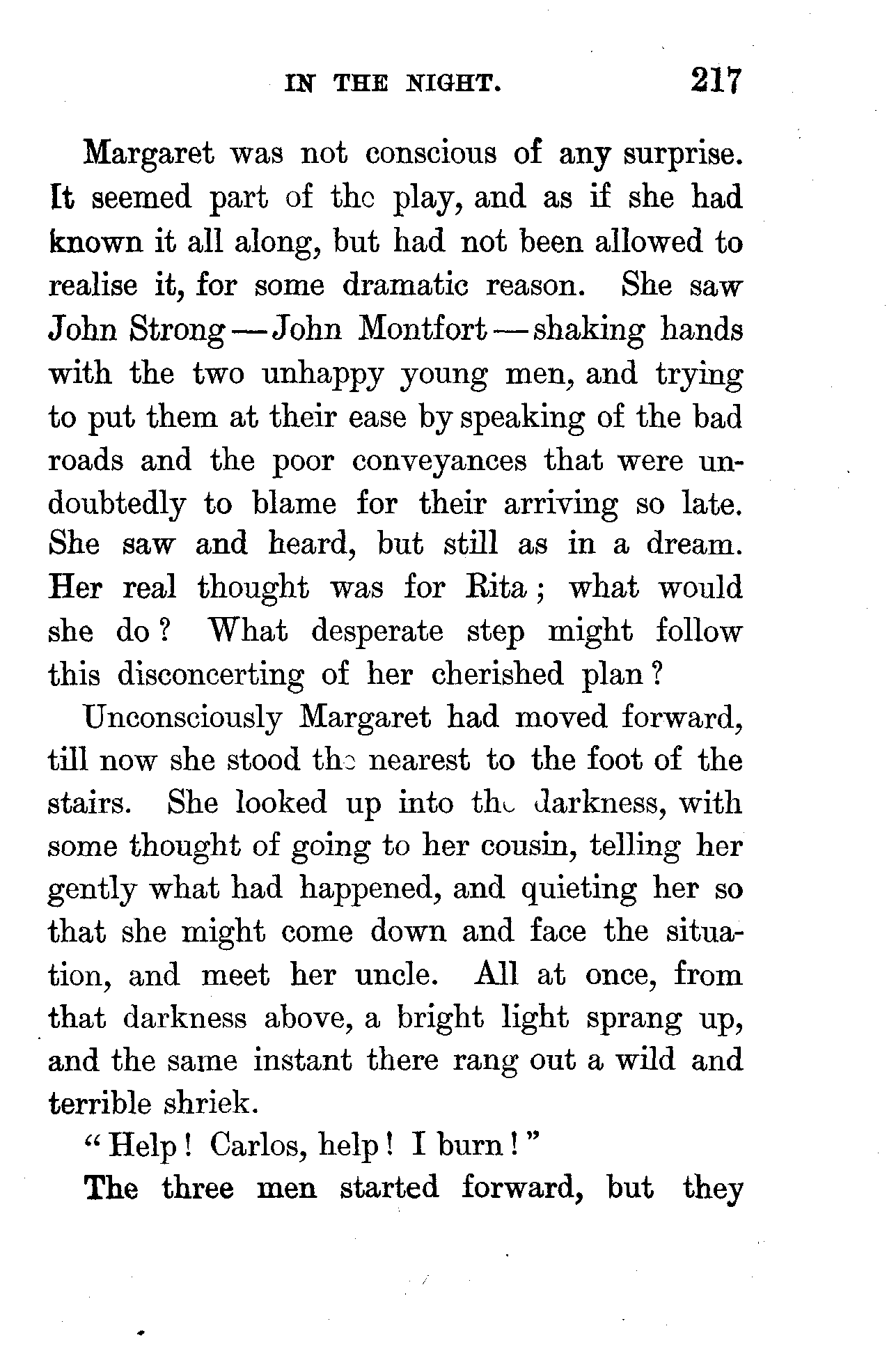 IN THE NIGHT. 217

Margaret was not conscious of any surprise. It seemed part of the play, and as if she had known it all along, but had not been allowed to realise it, for some dramatic reason. She saw John Strong—John Montfort—shaking hands with the two unhappy young men, and trying to put them at their ease by speaking of the bad roads and the poor conveyances that were undoubtedly to blame for their arriving so late. She saw and heard, but still as in a dream. Her real thought was for Rita; what would she do? What desperate step might follow this disconcerting of her cherished plan?

Unconsciously Margaret had moved forward, till now she stood the nearest to the foot of the stairs. She looked up into the darkness, with some thought of going to her cousin, telling her gently what had happened, and quieting her so that she might come down and face the situation, and meet her uncle. All at once, from that darkness above, a bright light sprang up, and the same instant there rang out a wild and terrible shriek.

"Help! Carlos, help! I burn!"

The three men started forward, but they